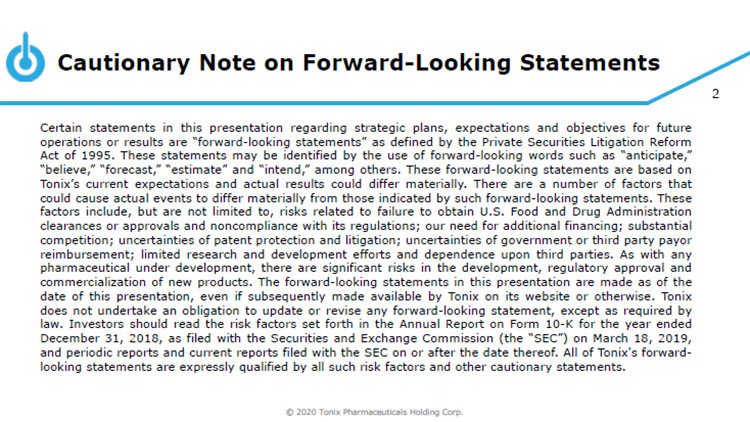 Cautionary Note on Forward-Looking Statements

2

Certain statements in this presentation regarding strategic plans, expectations and objectives for future operations or results are "forward-looking statements" as defined by the Private Securities Litigation Reform Act of 1995. These statements may be identified by the use of forward-looking words such as "anticipate," "believe," "forecast," "estimate" and "intend," among others. These forward-looking statements are based on Tonix's current expectations and actual results could differ materially. There are a number of factors that could cause actual events to differ materially from those indicated by such forward-looking statements. These factors include, but are not limited to, risks related to failure to obtain U.S. Food and Drug Administration clearances or approvals and noncompliance with its regulations; our need for additional financing; substantial competition; uncertainties of patent protection and litigation; uncertainties of government or third party payor reimbursement; limited research and development efforts and dependence upon third parties. As with any pharmaceutical under development, there are significant risks in the development, regulatory approval and commercialization of new products. The forward-looking statements in this presentation are made as of the date of this presentation, even if subsequently made available by Tonix on its website or otherwise. Tonix does not undertake an obligation to update or revise any forward-looking statement, except as required by law. Investors should read the risk factors set forth in the Annual Report on Form 10-K for the year ended December 31, 2018, as filed with the Securities and Exchange Commission (the "SEC") on March 18, 2019, and periodic reports and current reports filed with the SEC on or after the date thereof. All of Tonix's forward-looking statements are expressly qualified by all such risk factors and other cautionary statements.

© 2020 Tonix Pharmaceuticals Holding Corp.